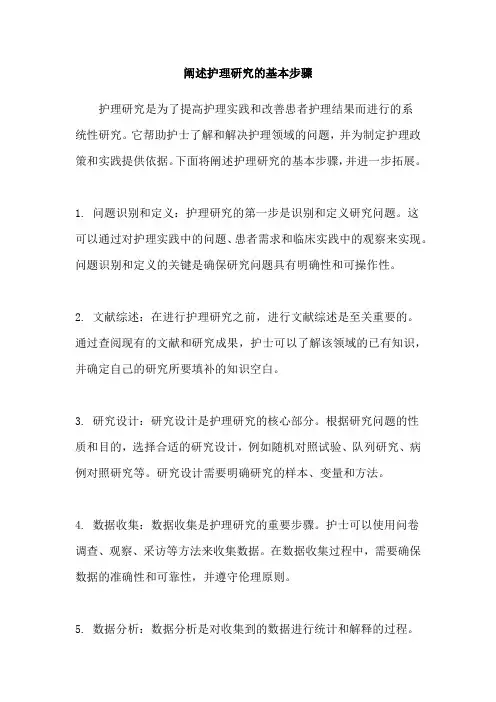 阐述护理研究的基本步骤

护理研究是为了提高护理实践和改善患者护理结果而进行的系统性研究。它帮助护士了解和解决护理领域的问题，并为制定护理政策和实践提供依据。下面将阐述护理研究的基本步骤，并进一步拓展。

1. 问题识别和定义：护理研究的第一步是识别和定义研究问题。这可以通过对护理实践中的问题、患者需求和临床实践中的观察来实现。问题识别和定义的关键是确保研究问题具有明确性和可操作性。

2. 文献综述：在进行护理研究之前，进行文献综述是至关重要的。通过查阅现有的文献和研究成果，护士可以了解该领域的已有知识，并确定自己的研究所要填补的知识空白。

3. 研究设计：研究设计是护理研究的核心部分。根据研究问题的性质和目的，选择合适的研究设计，例如随机对照试验、队列研究、病例对照研究等。研究设计需要明确研究的样本、变量和方法。

4. 数据收集：数据收集是护理研究的重要步骤。护士可以使用问卷调查、观察、采访等方法来收集数据。在数据收集过程中，需要确保数据的准确性和可靠性，并遵守伦理原则。

5. 数据分析：数据分析是对收集到的数据进行统计和解释的过程。